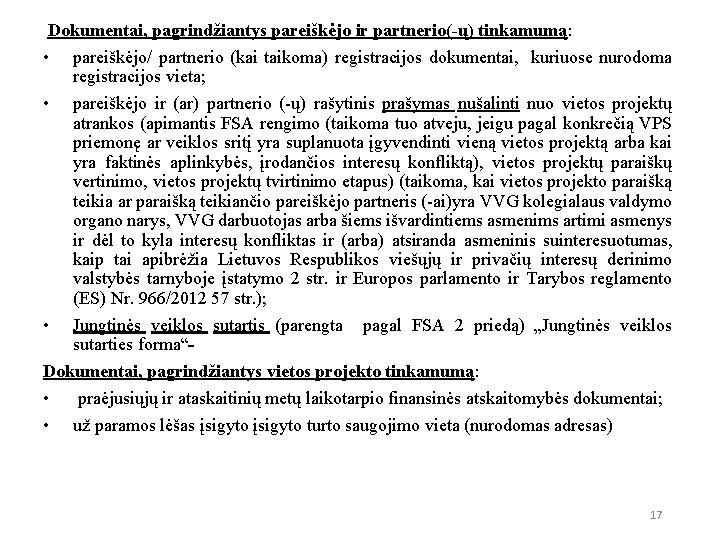 Dokumentai, pagrindžiantys pareiškėjo ir partnerio(-ų) tinkamumą:

• pareiškėjo/ partnerio (kai taikoma) registracijos dokumentai, kuriuose nurodoma registracijos vieta;

• pareiškėjo ir (ar) partnerio (-ų) rašytinis prašymas nušalinti nuo vietos projektų atrankos (apimantis FSA rengimo (taikoma tuo atveju, jeigu pagal konkrečią VPS priemonę ar veiklos sritį yra suplanuota įgyvendinti vieną vietos projektą arba kai yra faktinės aplinkybės, įrodančios interesų konfliktą), vietos projektų paraiškų vertinimo, vietos projektų tvirtinimo etapus) (taikoma, kai vietos projekto paraišką teikia ar paraišką teikiančio pareiškėjo partneris (-ai)yra VVG kolegialaus valdymo organo narys, VVG darbuotojas arba šiems išvardintiems asmenims artimi asmenys ir dėl to kyla interesų konfliktas ir (arba) atsiranda asmeninis suinteresuotumas, kaip tai apibrėžia Lietuvos Respublikos viešųjų ir privačių interesų derinimo valstybės tarnyboje įstatymo 2 str. ir Europos parlamento ir Tarybos reglamento (ES) Nr. 966/2012 57 str.);

• Jungtinės veiklos sutartis (parengta pagal FSA 2 priedą) „Jungtinės veiklos sutarties forma“-

Dokumentai, pagrindžiantys vietos projekto tinkamumą:

• praėjusiųjų ir ataskaitinių metų laikotarpio finansinės atskaitomybės dokumentai;

• už paramos lėšas įsigyto įsigyto turto saugojimo vieta (nurodomas adresas)

17